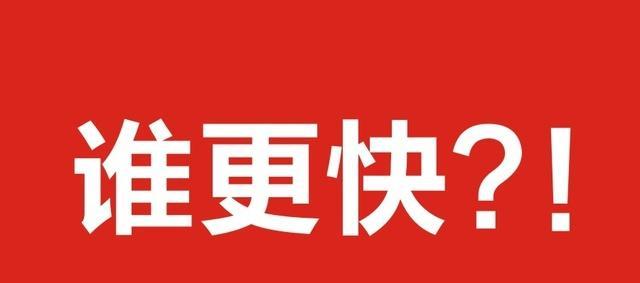 谁更快?!